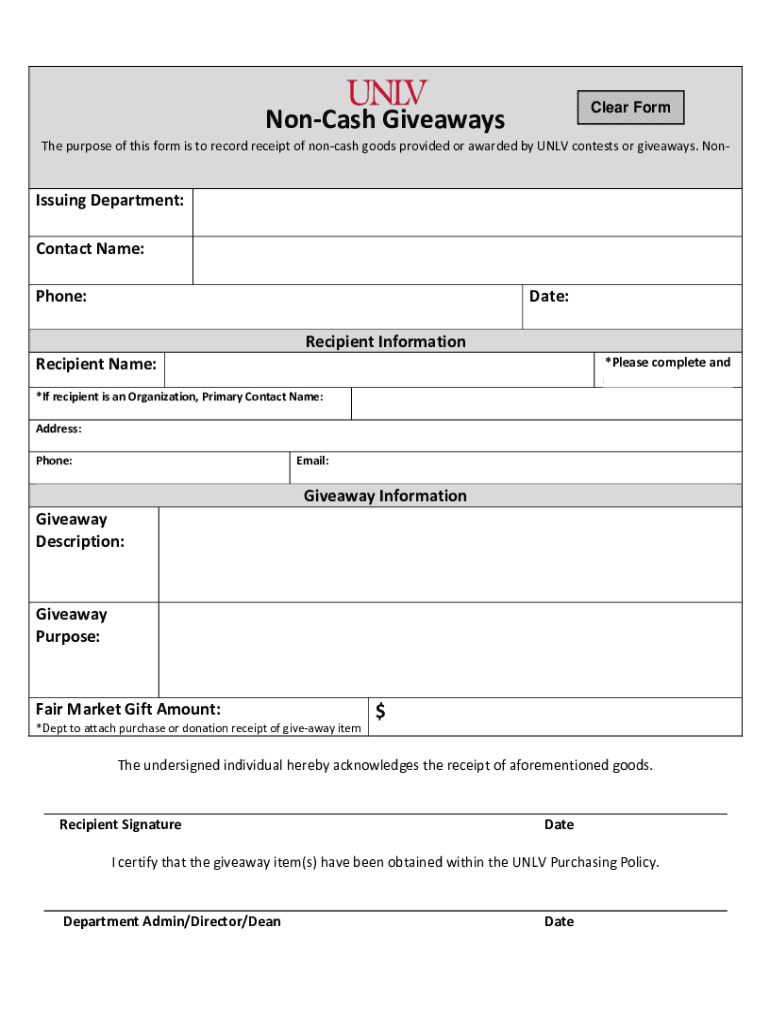 UNLV

Non-Cash Giveaways

Clear Form

The purpose of this form is to record receipt of non-cash goods provided or awarded by UNLV contests or giveaways. Non-

Issuing Department:

Contact Name:

Phone:

Date:

Recipient Information

Recipient Name:

*Please complete and

*If recipient is an Organization, Primary Contact Name:

Address:

Phone:

Email:

Giveaway Information

Giveaway Description:

Giveaway Purpose:

Fair Market Gift Amount:

*Dept to attach purchase or donation receipt of give-away item

$

The undersigned individual hereby acknowledges the receipt of aforementioned goods.

Recipient Signature

Date

I certify that the giveaway item(s) have been obtained within the UNLV Purchasing Policy.

Department Admin/Director/Dean

Date